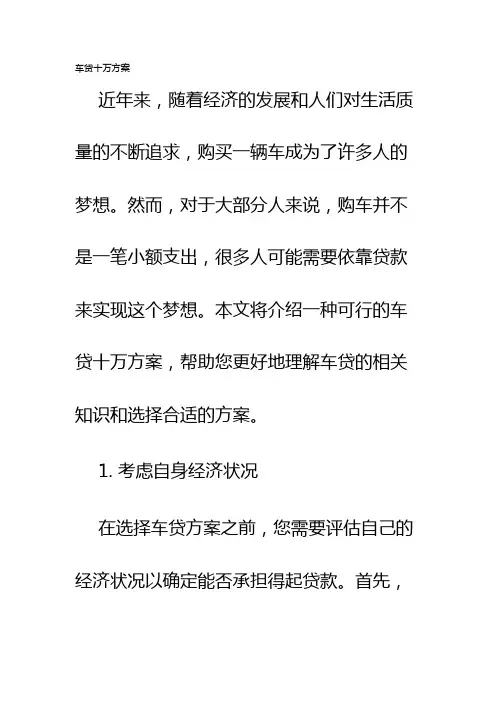 车贷十万方案

近年来，随着经济的发展和人们对生活质量的不断追求，购买一辆车成为了许多人的梦想。然而，对于大部分人来说，购车并不是一笔小额支出，很多人可能需要依靠贷款来实现这个梦想。本文将介绍一种可行的车贷十万方案，帮助您更好地理解车贷的相关知识和选择合适的方案。

1. 考虑自身经济状况

在选择车贷方案之前，您需要评估自己的经济状况以确定能否承担得起贷款。首先，